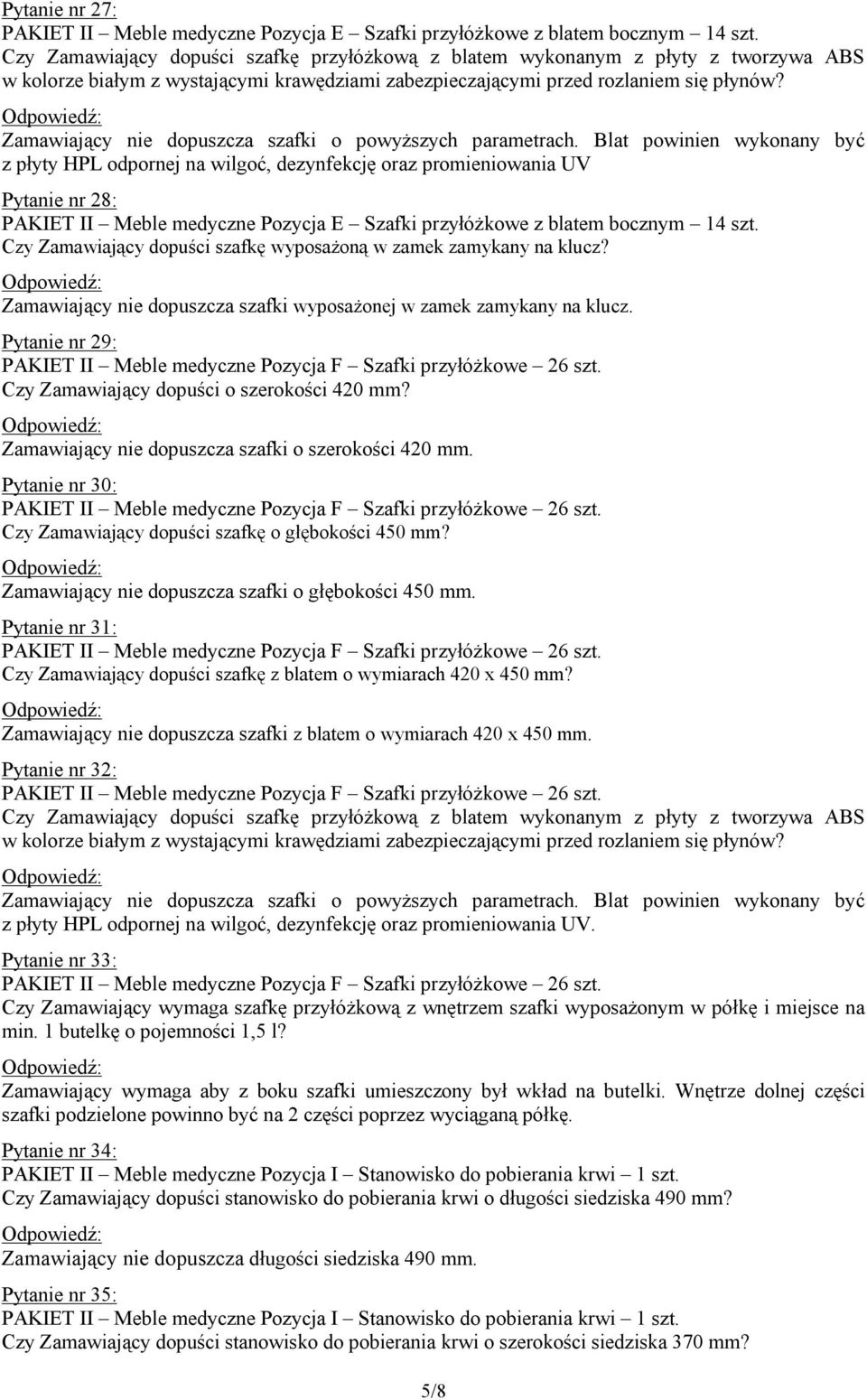 Pytanie nr 27:
PAKIET II – Meble medyczne Pozycja E – Szafki przyłóżkowe z blatem bocznym – 14 szt.
Czy Zamawiający dopuści szafkę przyłóżkową z blatem wykonanym z płyty z tworzywa ABS w kolorze białym z wystającymi krawędziami zabezpieczającymi przed rozlaniem się płynów?

Odpowiedź:
Zamawiający nie dopuszcza szafki o powyższych parametrach. Blat powinien wykonany być z płyty HPL odpornej na wilgoć, dezynfekcję oraz promieniowania UV

Pytanie nr 28:
PAKIET II – Meble medyczne Pozycja E – Szafki przyłóżkowe z blatem bocznym – 14 szt.
Czy Zamawiający dopuści szafkę wyposażoną w zamek zamykany na klucz?

Odpowiedź:
Zamawiający nie dopuszcza szafki wyposażonej w zamek zamykany na klucz.

Pytanie nr 29:
PAKIET II – Meble medyczne Pozycja F – Szafki przyłóżkowe – 26 szt.
Czy Zamawiający dopuści o szerokości 420 mm?

Odpowiedź:
Zamawiający nie dopuszcza szafki o szerokości 420 mm.

Pytanie nr 30:
PAKIET II – Meble medyczne Pozycja F – Szafki przyłóżkowe – 26 szt.
Czy Zamawiający dopuści szafkę o głębokości 450 mm?

Odpowiedź:
Zamawiający nie dopuszcza szafki o głębokości 450 mm.

Pytanie nr 31:
PAKIET II – Meble medyczne Pozycja F – Szafki przyłóżkowe – 26 szt.
Czy Zamawiający dopuści szafkę z blatem o wymiarach 420 x 450 mm?

Odpowiedź:
Zamawiający nie dopuszcza szafki z blatem o wymiarach 420 x 450 mm.

Pytanie nr 32:
PAKIET II – Meble medyczne Pozycja F – Szafki przyłóżkowe – 26 szt.
Czy Zamawiający dopuści szafkę przyłóżkową z blatem wykonanym z płyty z tworzywa ABS w kolorze białym z wystającymi krawędziami zabezpieczającymi przed rozlaniem się płynów?

Odpowiedź:
Zamawiający nie dopuszcza szafki o powyższych parametrach. Blat powinien wykonany być z płyty HPL odpornej na wilgoć, dezynfekcję oraz promieniowania UV.

Pytanie nr 33:
PAKIET II – Meble medyczne Pozycja F – Szafki przyłóżkowe – 26 szt.
Czy Zamawiający wymaga szafkę przyłóżkową z wnętrzem szafki wyposażonym w półkę i miejsce na min. 1 butelkę o pojemności 1,5 l?

Odpowiedź:
Zamawiający wymaga aby z boku szafki umieszczony był wkład na butelki. Wnętrze dolnej części szafki podzielone powinno być na 2 części poprzez wyciąganą półkę.

Pytanie nr 34:
PAKIET II – Meble medyczne Pozycja I – Stanowisko do pobierania krwi – 1 szt.
Czy Zamawiający dopuści stanowisko do pobierania krwi o długości siedziska 490 mm?

Odpowiedź:
Zamawiający nie dopuszcza długości siedziska 490 mm.

Pytanie nr 35:
PAKIET II – Meble medyczne Pozycja I – Stanowisko do pobierania krwi – 1 szt.
Czy Zamawiający dopuści stanowisko do pobierania krwi o szerokości siedziska 370 mm?

5/8